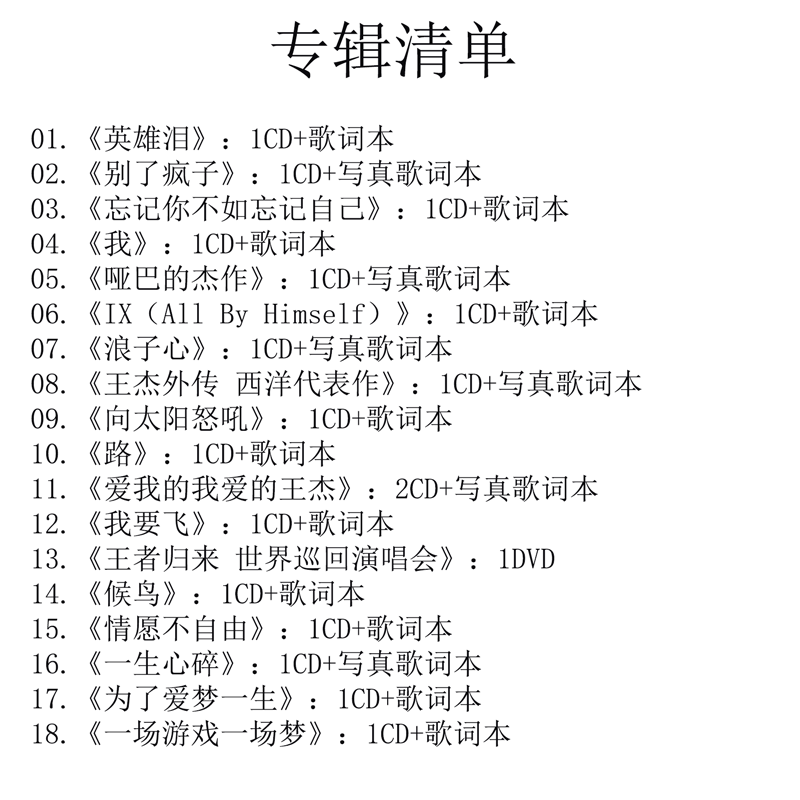 专辑清单

01.《英雄泪》：1CD+歌词本
02.《别了疯子》：1CD+写真歌词本
03.《忘记你不如忘记自己》：1CD+歌词本
04.《我》：1CD+歌词本
05.《哑巴的杰作》：1CD+写真歌词本
06.《IX（All By Himself）》：1CD+歌词本
07.《浪子心》：1CD+写真歌词本
08.《王杰外传 西洋代表作》：1CD+写真歌词本
09.《向太阳怒吼》：1CD+歌词本
10.《路》：1CD+歌词本
11.《爱我的我爱的王杰》：2CD+写真歌词本
12.《我要飞》：1CD+歌词本
13.《王者归来 世界巡回演唱会》：1DVD
14.《候鸟》：1CD+歌词本
15.《情愿不自由》：1CD+歌词本
16.《一生心碎》：1CD+写真歌词本
17.《为了爱梦一生》：1CD+歌词本
18.《一场游戏一场梦》：1CD+歌词本